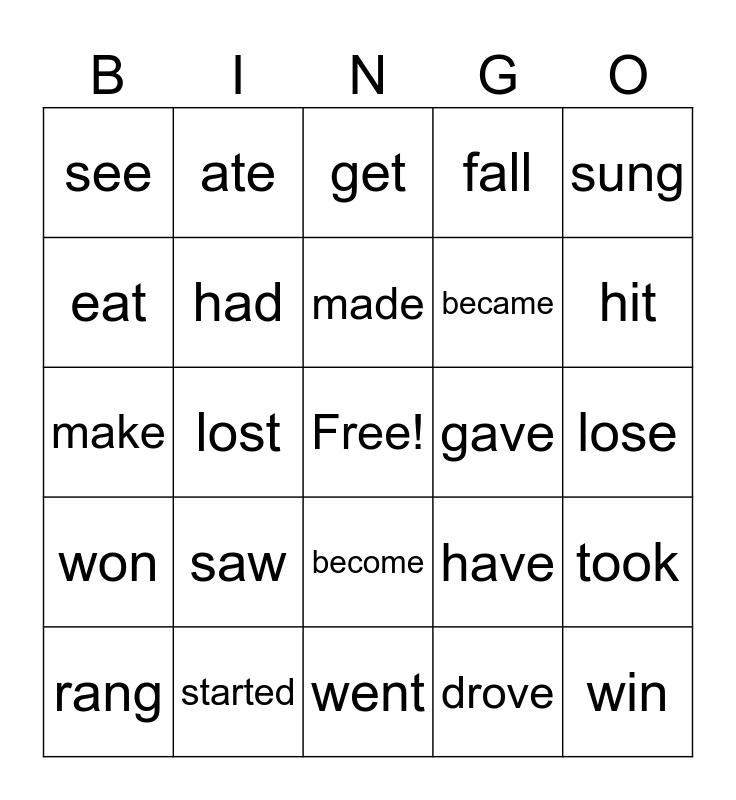 | B | I | N | G | O |
|---|---|---|---|---|
| see | ate | get | fall | sung |
| eat | had | made | became | hit |
| make | lost | Free! | gave | lose |
| won | saw | become | have | took |
| rang | started | went | drove | win |